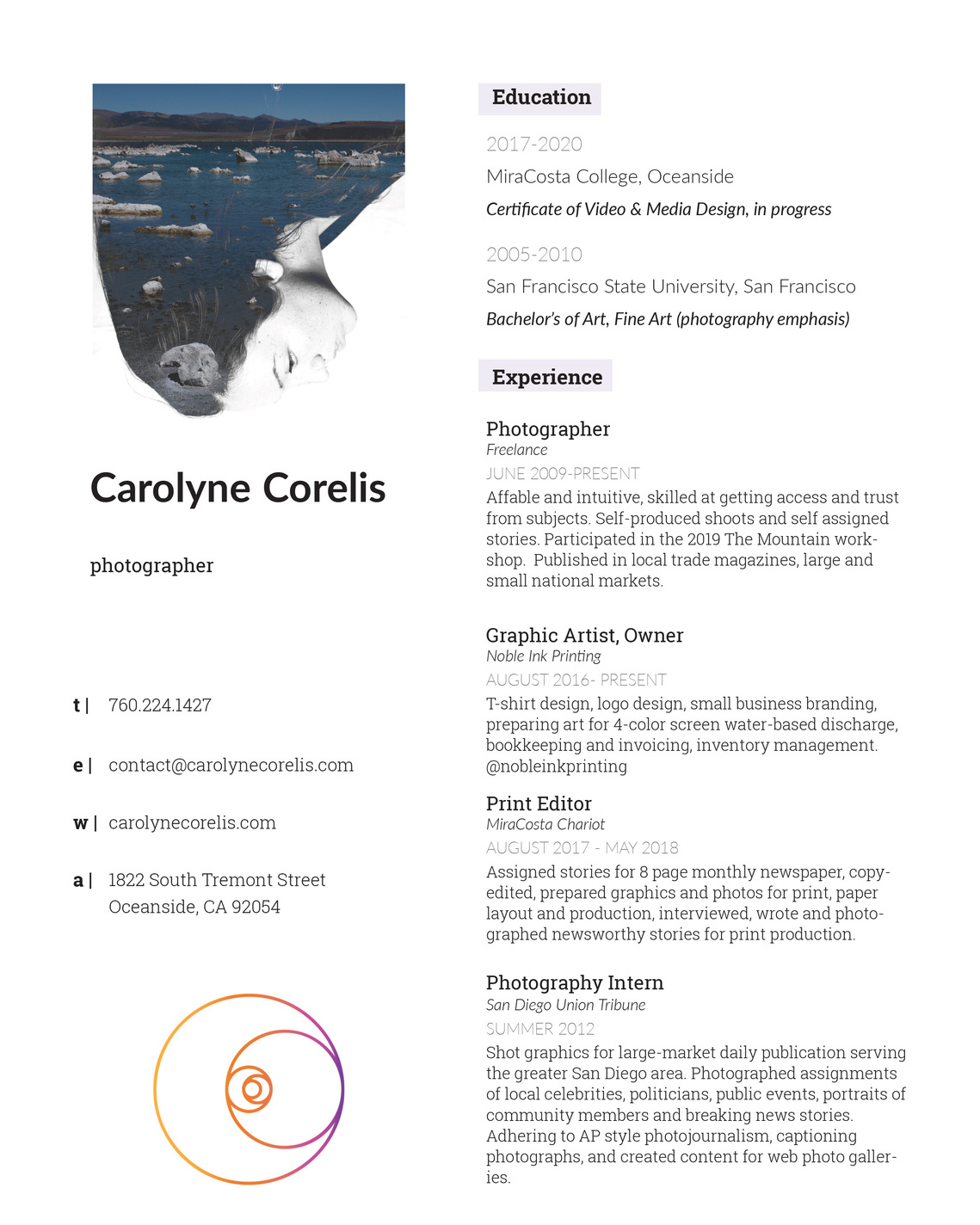 Carolyne Corelis

photographer

t | 760.224.1427

e | contact@carolynecorelis.com

w | carolynecorelis.com

a | 1822 South Tremont Street
Oceanside, CA 92054

Education

2017-2020
MiraCosta College, Oceanside
Certificate of Video & Media Design, in progress

2005-2010
San Francisco State University, San Francisco
Bachelor's of Art, Fine Art (photography emphasis)

Experience

Photographer
Freelance
JUNE 2009-PRESENT
Affable and intuitive, skilled at getting access and trust from subjects. Self-produced shoots and self assigned stories. Participated in the 2019 The Mountain workshop. Published in local trade magazines, large and small national markets.

Graphic Artist, Owner
Noble Ink Printing
AUGUST 2016- PRESENT
T-shirt design, logo design, small business branding, preparing art for 4-color screen water-based discharge, bookkeeping and invoicing, inventory management. @nobleinkprinting

Print Editor
MiraCosta Chariot
AUGUST 2017 - MAY 2018
Assigned stories for 8 page monthly newspaper, copyedited, prepared graphics and photos for print, paper layout and production, interviewed, wrote and photographed newsworthy stories for print production.

Photography Intern
San Diego Union Tribune
SUMMER 2012
Shot graphics for large-market daily publication serving the greater San Diego area. Photographed assignments of local celebrities, politicians, public events, portraits of community members and breaking news stories. Adhering to AP style photojournalism, captioning photographs, and created content for web photo galleries.